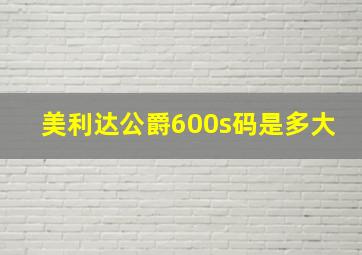 美利达公爵600s码是多大